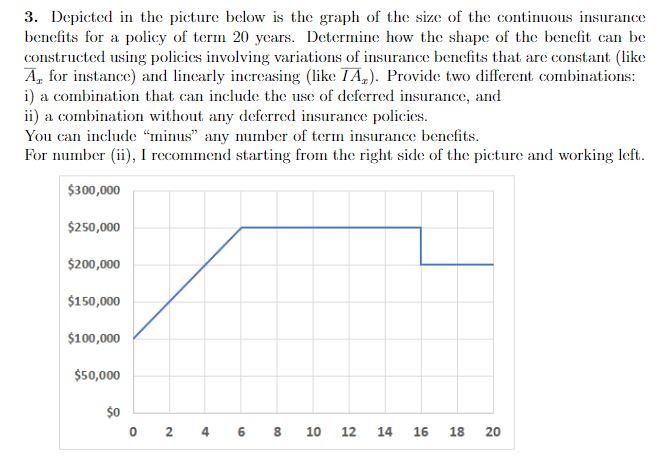 **3.** Depicted in the picture below is the graph of the size of the continuous insurance benefits for a policy of term 20 years. Determine how the shape of the benefit can be constructed using policies involving variations of insurance benefits that are constant (like $\overline{A}_x$ for instance) and linearly increasing (like $\overline{IA}_x$). Provide two different combinations:
i) a combination that can include the use of deferred insurance, and
ii) a combination without any deferred insurance policies.
You can include "minus" any number of term insurance benefits.
For number (ii), I recommend starting from the right side of the picture and working left.

$300,000
$250,000
$200,000
$150,000
$100,000
$50,000
$0
0 2 4 6 8 10 12 14 16 18 20